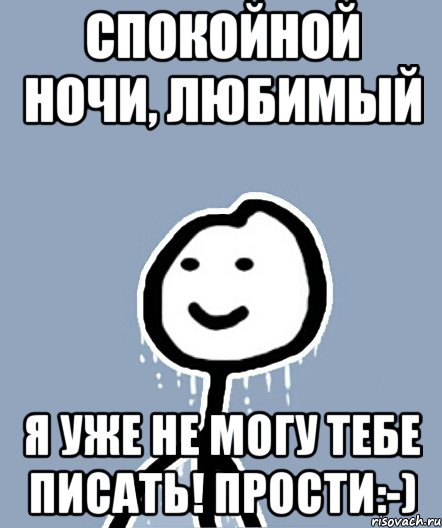 СПОКОЙНОЙ НОЧИ, ЛЮБИМЫЙ

Я УЖЕ НЕ МОГУ ТЕБЕ ПИСАТЬ! ПРОСТИ:-)

risovach.ru